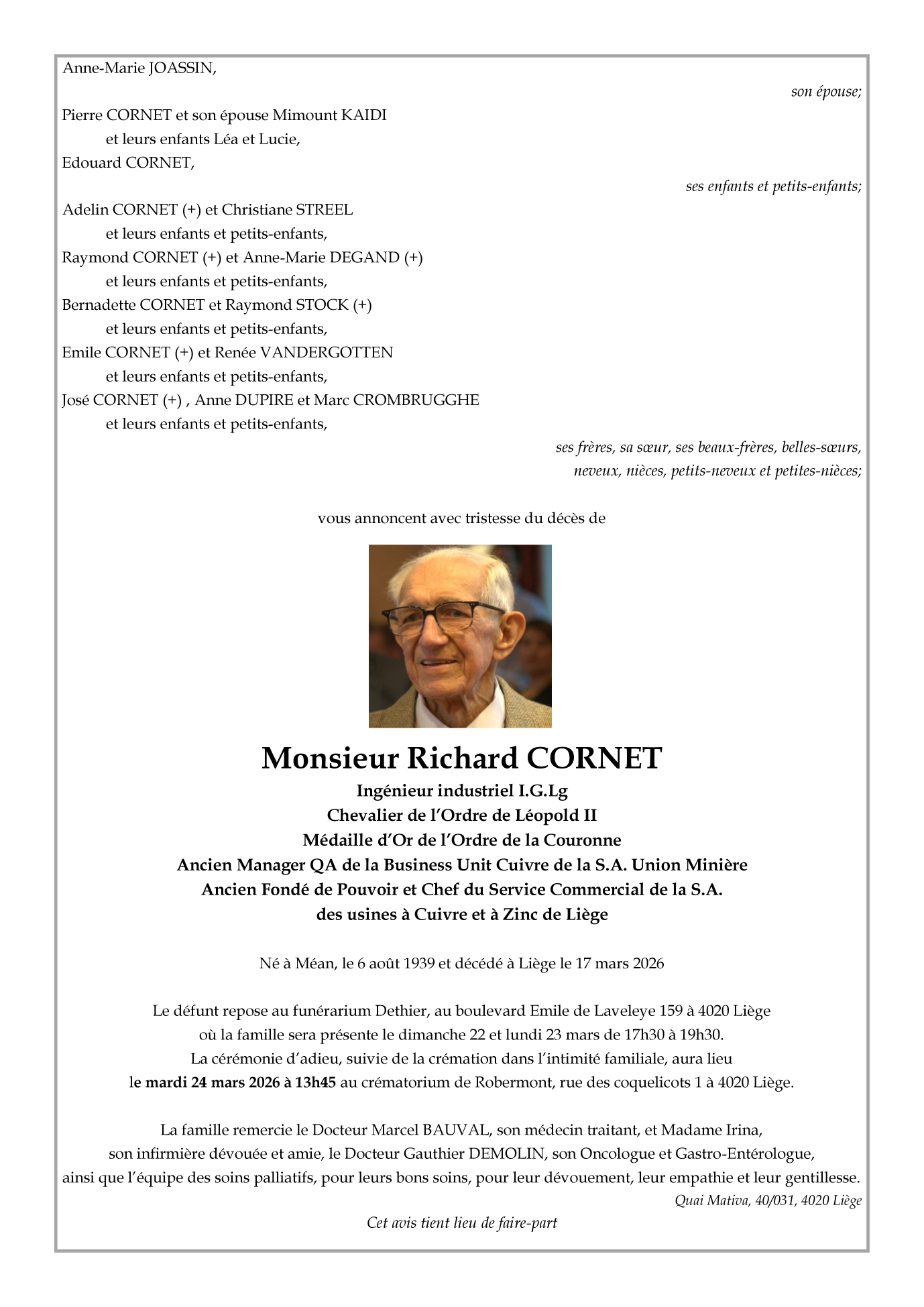 Anne-Marie JOASSIN,

son épouse;

Pierre CORNET et son épouse Mimount KAIDI
et leurs enfants Léa et Lucie,
Edouard CORNET,

ses enfants et petits-enfants;

Adelin CORNET (+) et Christiane STREEL
et leurs enfants et petits-enfants,
Raymond CORNET (+) et Anne-Marie DEGAND (+)
et leurs enfants et petits-enfants,
Bernadette CORNET et Raymond STOCK (+)
et leurs enfants et petits-enfants,
Emile CORNET (+) et Renée VANDERGOTTEN
et leurs enfants et petits-enfants,
José CORNET (+) , Anne DUPIRE et Marc CROMBRUGGHE
et leurs enfants et petits-enfants,

ses frères, sa sœur, ses beaux-frères, belles-sœurs,
neveux, nièces, petits-neveux et petites-nièces;

vous annoncent avec tristesse du décès de

Monsieur Richard CORNET

Ingénieur industriel I.G.Lg
Chevalier de l'Ordre de Léopold II
Médaille d'Or de l'Ordre de la Couronne
Ancien Manager QA de la Business Unit Cuivre de la S.A. Union Minière
Ancien Fondé de Pouvoir et Chef du Service Commercial de la S.A.
des usines à Cuivre et à Zinc de Liège

Né à Méan, le 6 août 1939 et décédé à Liège le 17 mars 2026

Le défunt repose au funérarium Dethier, au boulevard Emile de Laveleye 159 à 4020 Liège
où la famille sera présente le dimanche 22 et lundi 23 mars de 17h30 à 19h30.
La cérémonie d'adieu, suivie de la crémation dans l'intimité familiale, aura lieu
le mardi 24 mars 2026 à 13h45 au crématorium de Robermont, rue des coquelicots 1 à 4020 Liège.

La famille remercie le Docteur Marcel BAUVAL, son médecin traitant, et Madame Irina,
son infirmière dévouée et amie, le Docteur Gauthier DEMOLIN, son Oncologue et Gastro-Entérologue,
ainsi que l'équipe des soins palliatifs, pour leurs bons soins, pour leur dévouement, leur empathie et leur gentillesse.

Quai Mativa, 40/031, 4020 Liège

Cet avis tient lieu de faire-part